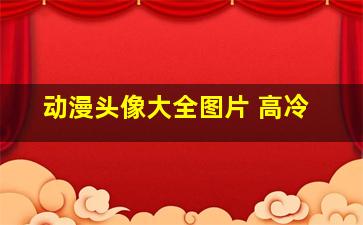 动漫头像大全图片 高冷